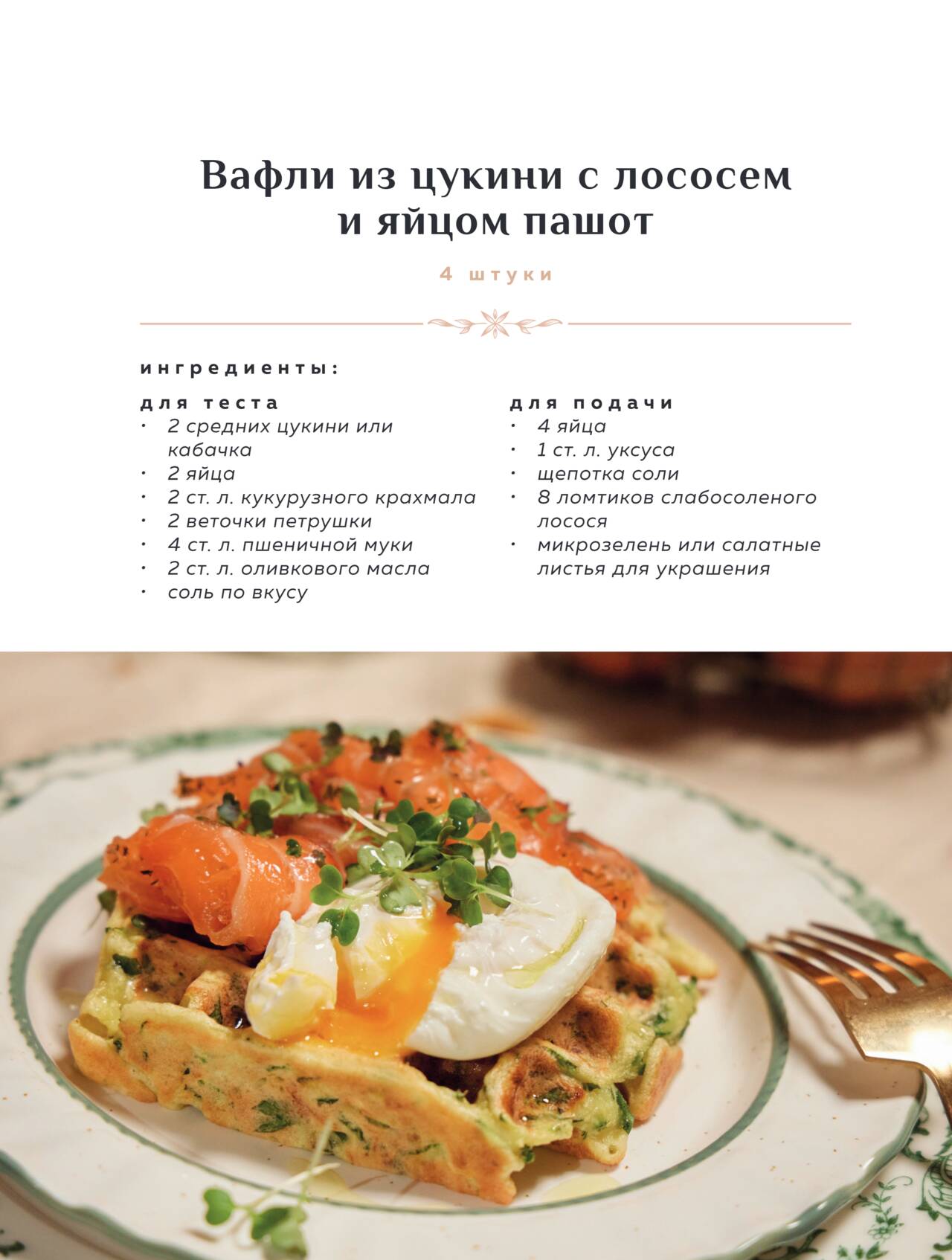 Вафли из цукини с лососем и яйцом пашот

4 штуки

ингредиенты:

для теста
• 2 средних цукини или кабачка
• 2 яйца
• 2 ст. л. кукурузного крахмала
• 2 веточки петрушки
• 4 ст. л. пшеничной муки
• 2 ст. л. оливкового масла
• соль по вкусу

для подачи
• 4 яйца
• 1 ст. л. уксуса
• щепотка соли
• 8 ломтиков слабосоленого лосося
• микрозелень или салатные листья для украшения